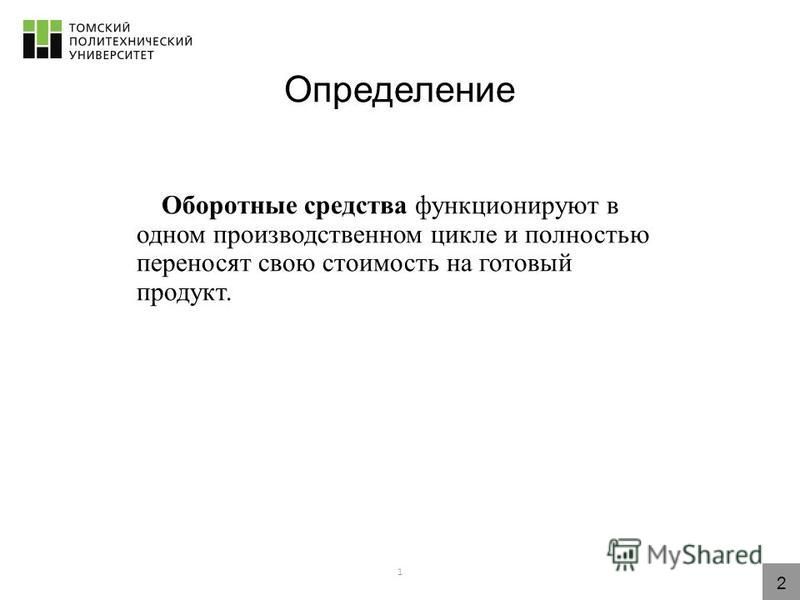 ТОМСКИЙ ПОЛИТЕХНИЧЕСКИЙ УНИВЕРСИТЕТ

Определение

Оборотные средства функционируют в одном производственном цикле и полностью переносят свою стоимость на готовый продукт.

1

MyShared

2